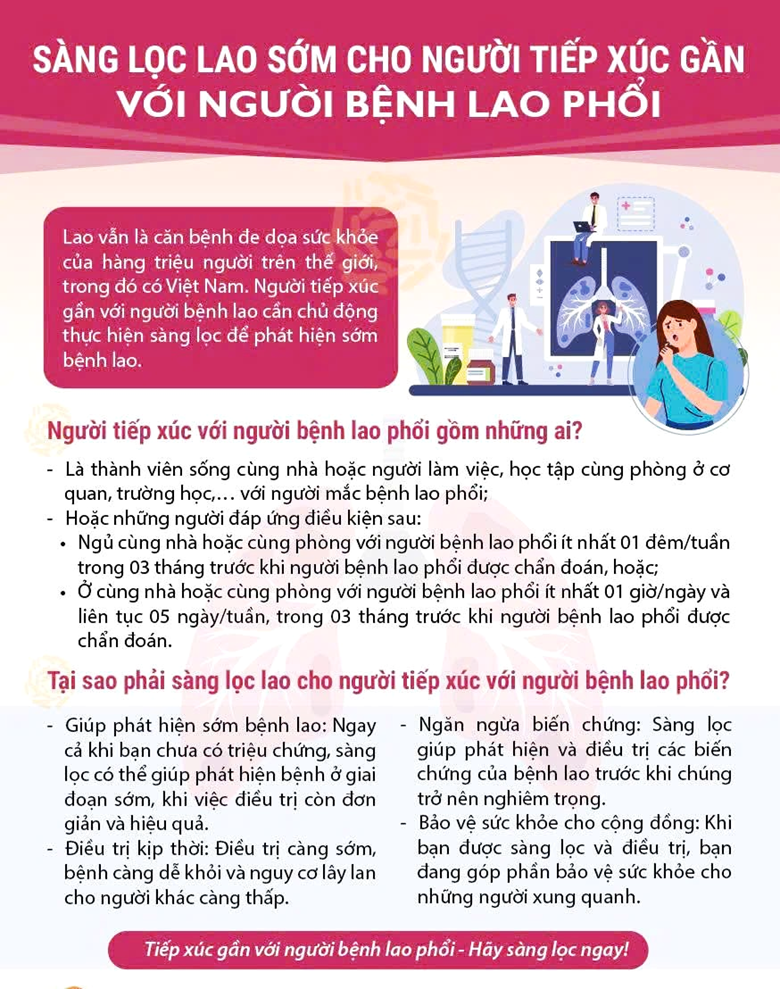 SÀNG LỌC LAO SỚM CHO NGƯỜI TIẾP XÚC GẦN VỚI NGƯỜI BỆNH LAO PHỔI

Lao vẫn là căn bệnh đe dọa sức khỏe của hàng triệu người trên thế giới, trong đó có Việt Nam. Người tiếp xúc gần với người bệnh lao cần chủ động thực hiện sàng lọc để phát hiện sớm bệnh lao.

Người tiếp xúc với người bệnh lao phổi gồm những ai?

- Là thành viên sống cùng nhà hoặc người làm việc, học tập cùng phòng ở cơ quan, trường học,... với người mắc bệnh lao phổi;
- Hoặc những người đáp ứng điều kiện sau:
• Ngủ cùng nhà hoặc cùng phòng với người bệnh lao phổi ít nhất 01 đêm/tuần trong 03 tháng trước khi người bệnh lao phổi được chẩn đoán, hoặc;
• Ở cùng nhà hoặc cùng phòng với người bệnh lao phổi ít nhất 01 giờ/ngày và liên tục 05 ngày/tuần, trong 03 tháng trước khi người bệnh lao phổi được chẩn đoán.

Tại sao phải sàng lọc lao cho người tiếp xúc với người bệnh lao phổi?

- Giúp phát hiện sớm bệnh lao: Ngay cả khi bạn chưa có triệu chứng, sàng lọc có thể giúp phát hiện bệnh ở giai đoạn sớm, khi việc điều trị còn đơn giản và hiệu quả.
- Điều trị kịp thời: Điều trị càng sớm, bệnh càng dễ khỏi và nguy cơ lây lan cho người khác càng thấp.

- Ngăn ngừa biến chứng: Sàng lọc giúp phát hiện và điều trị các biến chứng của bệnh lao trước khi chúng trở nên nghiêm trọng.
- Bảo vệ sức khỏe cho cộng đồng: Khi bạn được sàng lọc và điều trị, bạn đang góp phần bảo vệ sức khỏe cho những người xung quanh.

Tiếp xúc gần với người bệnh lao phổi - Hãy sàng lọc ngay!